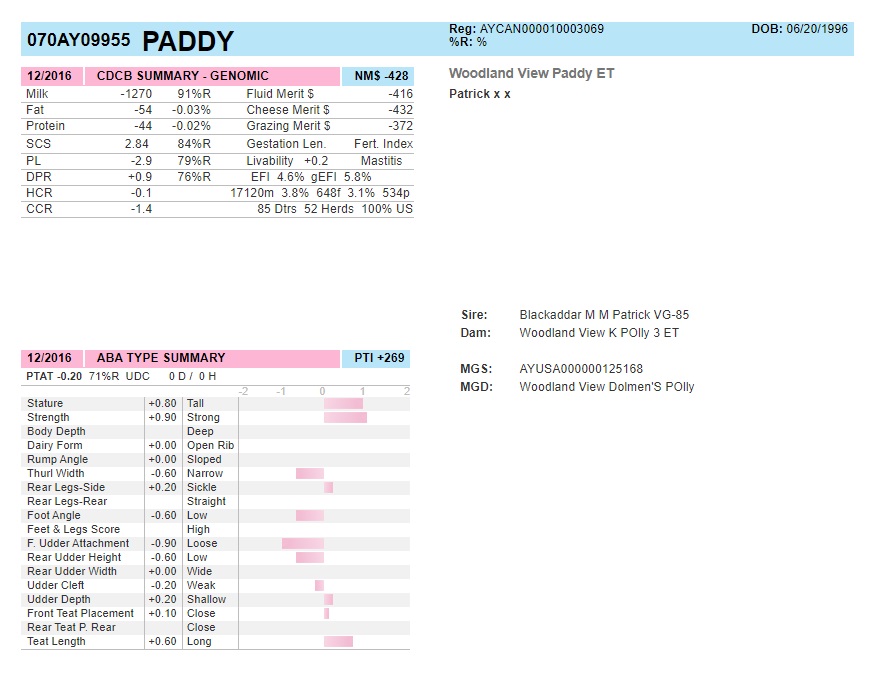 070AY09955 PADDY

Reg: AYCAN000010003069
%R: %

DOB: 06/20/1996

| 12/2016 | CDCB SUMMARY - GENOMIC | | | NM$ -428 |
|---|---|---|---|---|
| Milk | -1270 | 91%R | Fluid Merit $ | -416 |
| Fat | -54 | -0.03% | Cheese Merit $ | -432 |
| Protein | -44 | -0.02% | Grazing Merit $ | -372 |
| SCS | 2.84 | 84%R | Gestation Len. | Fert. Index |
| PL | -2.9 | 79%R | Livability +0.2 | Mastitis |
| DPR | +0.9 | 76%R | EFI 4.6% gEFI 5.8% | |
| HCR | -0.1 | | 17120m 3.8% 648f 3.1% 534p | |
| CCR | -1.4 | | 85 Dtrs 52 Herds 100% US | |

Woodland View Paddy ET
Patrick x x

Sire: Blackaddar M M Patrick VG-85
Dam: Woodland View K POlly 3 ET

MGS: AYUSA000000125168
MGD: Woodland View Dolmen'S POlly

12/2016 ABA TYPE SUMMARY PTI +269
PTAT -0.20 71%R UDC 0 D / 0 H

-2 -1 0 1 2

| Stature | +0.80 | Tall |
|---|---|---|
| Strength | +0.90 | Strong |
| Body Depth | | Deep |
| Dairy Form | +0.00 | Open Rib |
| Rump Angle | +0.00 | Sloped |
| Thurl Width | -0.60 | Narrow |
| Rear Legs-Side | +0.20 | Sickle |
| Rear Legs-Rear | | Straight |
| Foot Angle | -0.60 | Low |
| Feet & Legs Score | | High |
| F. Udder Attachment | -0.90 | Loose |
| Rear Udder Height | -0.60 | Low |
| Rear Udder Width | +0.00 | Wide |
| Udder Cleft | -0.20 | Weak |
| Udder Depth | +0.20 | Shallow |
| Front Teat Placement | +0.10 | Close |
| Rear Teat P. Rear | | Close |
| Teat Length | +0.60 | Long |